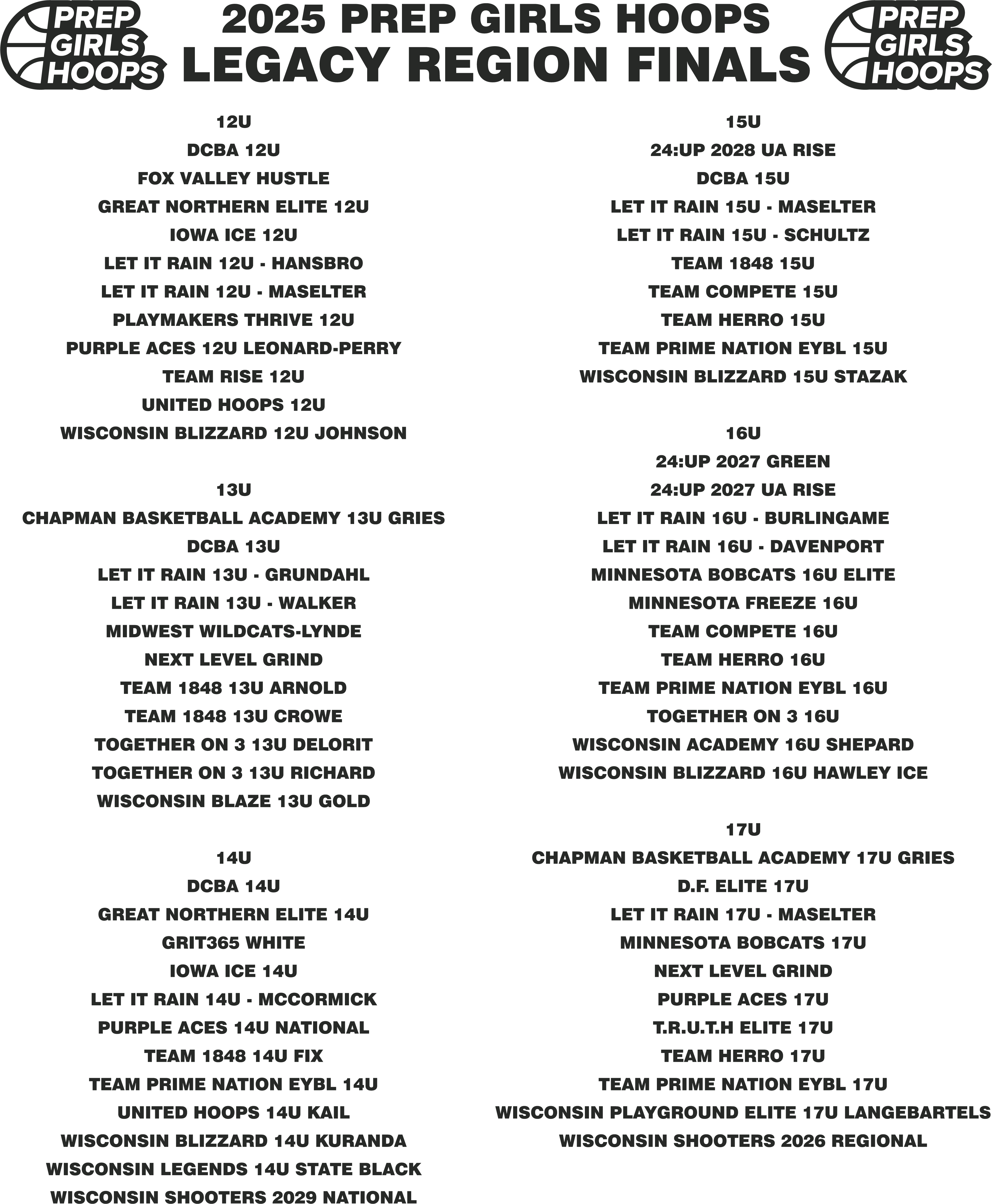 PREP GIRLS HOOPS

2025 PREP GIRLS HOOPS
LEGACY REGION FINALS

PREP GIRLS HOOPS

12U
DCBA 12U
FOX VALLEY HUSTLE
GREAT NORTHERN ELITE 12U
IOWA ICE 12U
LET IT RAIN 12U - HANSBRO
LET IT RAIN 12U - MASELTER
PLAYMAKERS THRIVE 12U
PURPLE ACES 12U LEONARD-PERRY
TEAM RISE 12U
UNITED HOOPS 12U
WISCONSIN BLIZZARD 12U JOHNSON

13U
CHAPMAN BASKETBALL ACADEMY 13U GRIES
DCBA 13U
LET IT RAIN 13U - GRUNDAHL
LET IT RAIN 13U - WALKER
MIDWEST WILDCATS-LYNDE
NEXT LEVEL GRIND
TEAM 1848 13U ARNOLD
TEAM 1848 13U CROWE
TOGETHER ON 3 13U DELORIT
TOGETHER ON 3 13U RICHARD
WISCONSIN BLAZE 13U GOLD

14U
DCBA 14U
GREAT NORTHERN ELITE 14U
GRIT365 WHITE
IOWA ICE 14U
LET IT RAIN 14U - MCCORMICK
PURPLE ACES 14U NATIONAL
TEAM 1848 14U FIX
TEAM PRIME NATION EYBL 14U
UNITED HOOPS 14U KAIL
WISCONSIN BLIZZARD 14U KURANDA
WISCONSIN LEGENDS 14U STATE BLACK
WISCONSIN SHOOTERS 2029 NATIONAL

15U
24:UP 2028 UA RISE
DCBA 15U
LET IT RAIN 15U - MASELTER
LET IT RAIN 15U - SCHULTZ
TEAM 1848 15U
TEAM COMPETE 15U
TEAM HERRO 15U
TEAM PRIME NATION EYBL 15U
WISCONSIN BLIZZARD 15U STAZAK

16U
24:UP 2027 GREEN
24:UP 2027 UA RISE
LET IT RAIN 16U - BURLINGAME
LET IT RAIN 16U - DAVENPORT
MINNESOTA BOBCATS 16U ELITE
MINNESOTA FREEZE 16U
TEAM COMPETE 16U
TEAM HERRO 16U
TEAM PRIME NATION EYBL 16U
TOGETHER ON 3 16U
WISCONSIN ACADEMY 16U SHEPARD
WISCONSIN BLIZZARD 16U HAWLEY ICE

17U
CHAPMAN BASKETBALL ACADEMY 17U GRIES
D.F. ELITE 17U
LET IT RAIN 17U - MASELTER
MINNESOTA BOBCATS 17U
NEXT LEVEL GRIND
PURPLE ACES 17U
T.R.U.T.H ELITE 17U
TEAM HERRO 17U
TEAM PRIME NATION EYBL 17U
WISCONSIN PLAYGROUND ELITE 17U LANGEBARTELS
WISCONSIN SHOOTERS 2026 REGIONAL